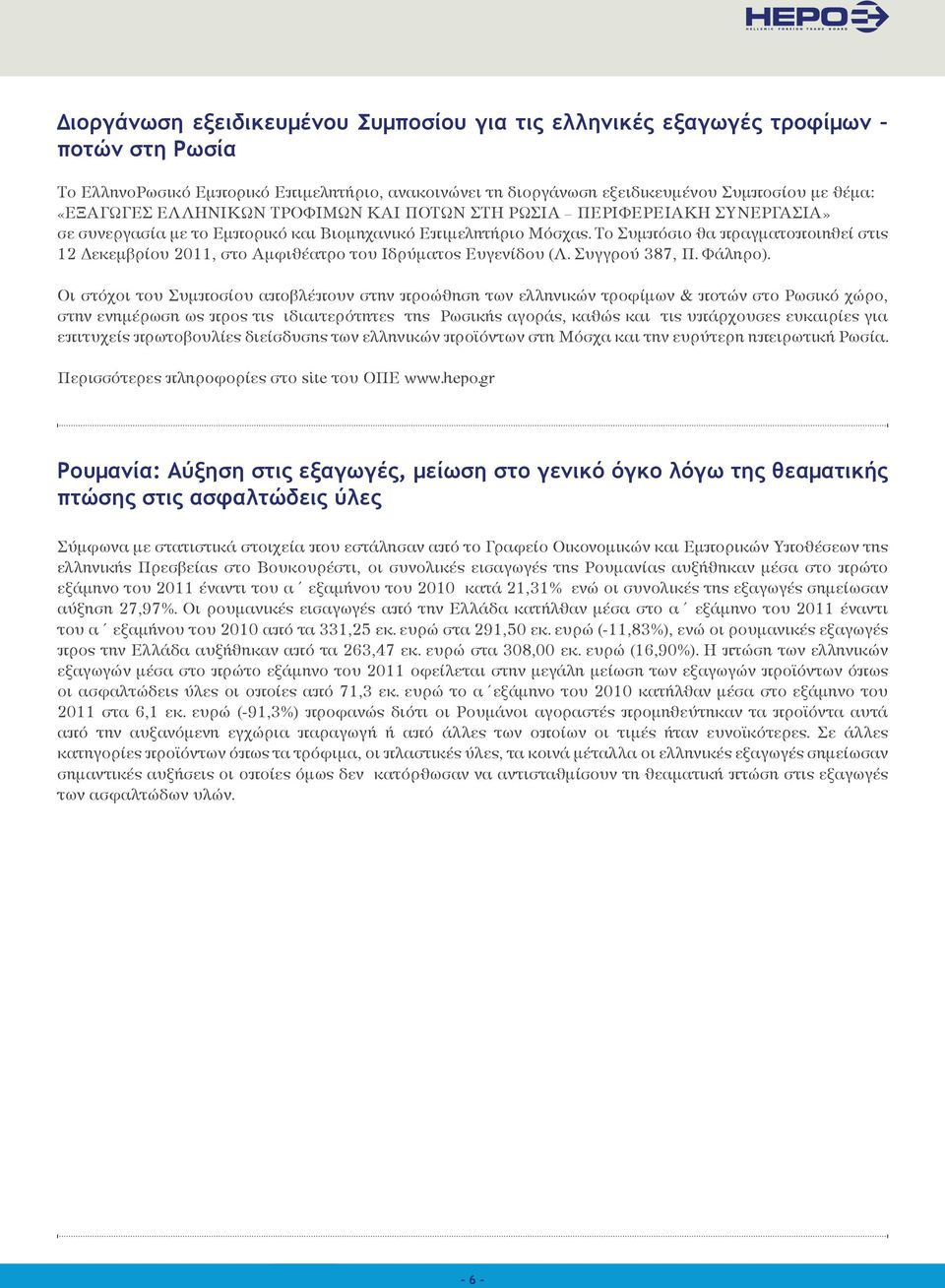 HEPO
HELLENIC FOREIGN TRADE BOARD

Διοργάνωση εξειδικευμένου Συμποσίου για τις ελληνικές εξαγωγές τροφίμων - ποτών στη Ρωσία

Το ΕλληνοΡωσικό Εμπορικό Επιμελητήριο, ανακοινώνει τη διοργάνωση εξειδικευμένου Συμποσίου με θέμα: «ΕΞΑΓΩΓΕΣ ΕΛΛΗΝΙΚΩΝ ΤΡΟΦΙΜΩΝ ΚΑΙ ΠΟΤΩΝ ΣΤΗ ΡΩΣΙΑ – ΠΕΡΙΦΕΡΕΙΑΚΗ ΣΥΝΕΡΓΑΣΙΑ» σε συνεργασία με το Εμπορικό και Βιομηχανικό Επιμελητήριο Μόσχας. Το Συμπόσιο θα πραγματοποιηθεί στις 12 Δεκεμβρίου 2011, στο Αμφιθέατρο του Ιδρύματος Ευγενίδου (Λ. Συγγρού 387, Π. Φάληρο).

Οι στόχοι του Συμποσίου αποβλέπουν στην προώθηση των ελληνικών τροφίμων & ποτών στο Ρωσικό χώρο, στην ενημέρωση ως προς τις ιδιαιτερότητες της Ρωσικής αγοράς, καθώς και τις υπάρχουσες ευκαιρίες για επιτυχείς πρωτοβουλίες διείσδυσης των ελληνικών προϊόντων στη Μόσχα και την ευρύτερη ηπειρωτική Ρωσία.

Περισσότερες πληροφορίες στο site του ΟΠΕ www.hepo.gr

Ρουμανία: Αύξηση στις εξαγωγές, μείωση στο γενικό όγκο λόγω της θεαματικής πτώσης στις ασφαλτώδεις ύλες

Σύμφωνα με στατιστικά στοιχεία που εστάλησαν από το Γραφείο Οικονομικών και Εμπορικών Υποθέσεων της ελληνικής Πρεσβείας στο Βουκουρέστι, οι συνολικές εισαγωγές της Ρουμανίας αυξήθηκαν μέσα στο πρώτο εξάμηνο του 2011 έναντι του α΄ εξαμήνου του 2010 κατά 21,31% ενώ οι συνολικές της εξαγωγές σημείωσαν αύξηση 27,97%. Οι ρουμανικές εισαγωγές από την Ελλάδα κατήλθαν μέσα στο α΄ εξάμηνο του 2011 έναντι του α΄ εξαμήνου του 2010 από τα 331,25 εκ. ευρώ στα 291,50 εκ. ευρώ (-11,83%), ενώ οι ρουμανικές εξαγωγές προς την Ελλάδα αυξήθηκαν από τα 263,47 εκ. ευρώ στα 308,00 εκ. ευρώ (16,90%). Η πτώση των ελληνικών εξαγωγών μέσα στο πρώτο εξάμηνο του 2011 οφείλεται στην μεγάλη μείωση των εξαγωγών προϊόντων όπως οι ασφαλτώδεις ύλες οι οποίες από 71,3 εκ. ευρώ το α΄εξάμηνο του 2010 κατήλθαν μέσα στο εξάμηνο του 2011 στα 6,1 εκ. ευρώ (-91,3%) προφανώς διότι οι Ρουμάνοι αγοραστές προμηθεύτηκαν τα προϊόντα αυτά από την αυξανόμενη εγχώρια παραγωγή ή από άλλες των οποίων οι τιμές ήταν ευνοϊκότερες. Σε άλλες κατηγορίες προϊόντων όπως τα τρόφιμα, οι πλαστικές ύλες, τα κοινά μέταλλα οι ελληνικές εξαγωγές σημείωσαν σημαντικές αυξήσεις οι οποίες όμως δεν κατόρθωσαν να αντισταθμίσουν τη θεαματική πτώση στις εξαγωγές των ασφαλτώδων υλών.

- 6 -